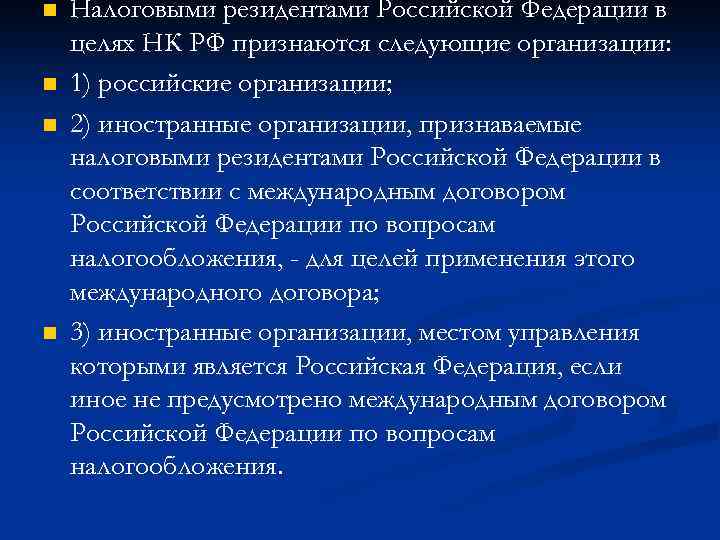 Налоговыми резидентами Российской Федерации в целях НК РФ признаются следующие организации:

1) российские организации;

2) иностранные организации, признаваемые налоговыми резидентами Российской Федерации в соответствии с международным договором Российской Федерации по вопросам налогообложения, - для целей применения этого международного договора;

3) иностранные организации, местом управления которыми является Российская Федерация, если иное не предусмотрено международным договором Российской Федерации по вопросам налогообложения.